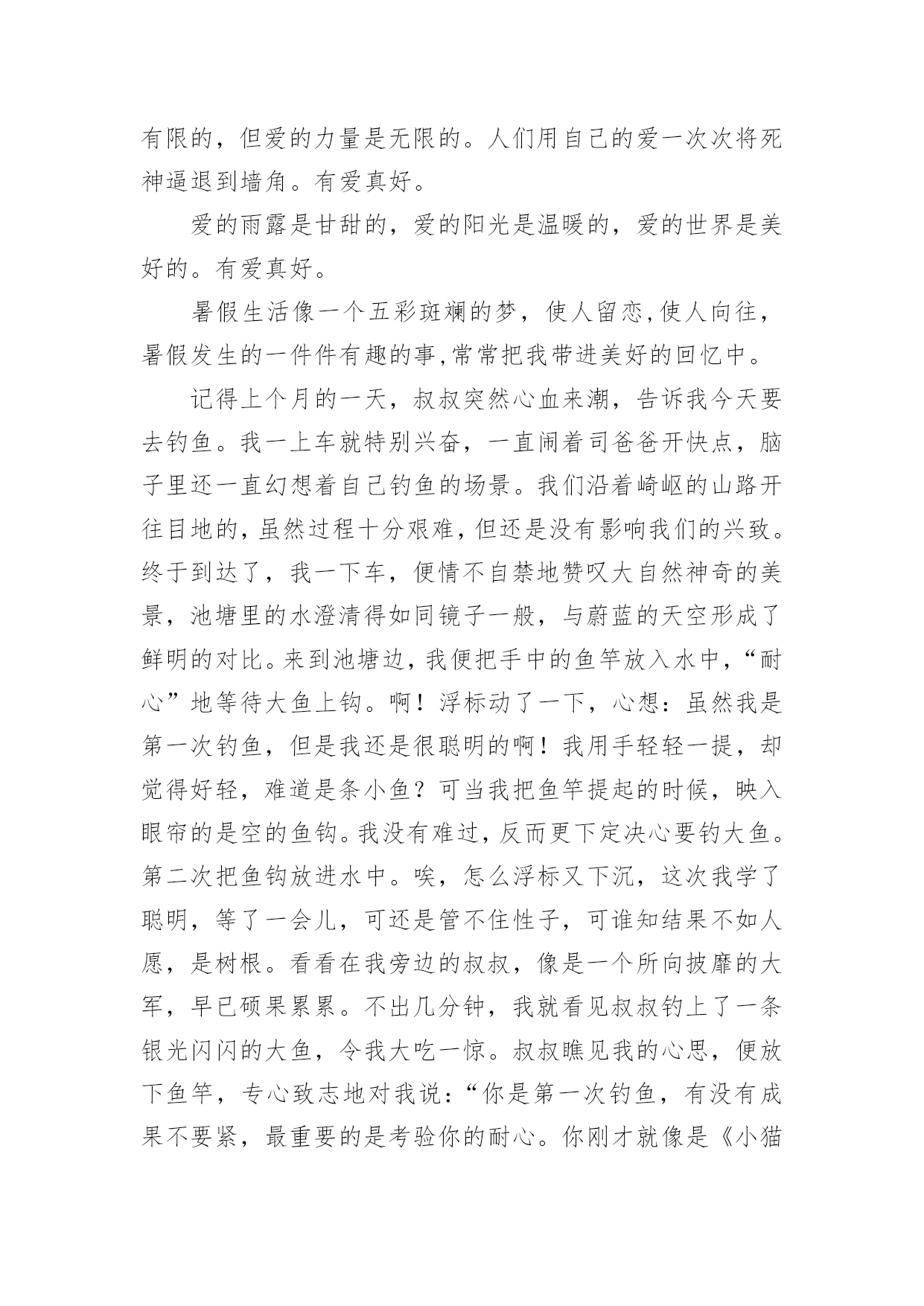 有限的，但爱的力量是无限的。人们用自己的爱一次次将死神逼退到墙角。有爱真好。

爱的雨露是甘甜的，爱的阳光是温暖的，爱的世界是美好的。有爱真好。

暑假生活像一个五彩斑斓的梦，使人留恋,使人向往，暑假发生的一件件有趣的事,常常把我带进美好的回忆中。

记得上个月的一天，叔叔突然心血来潮，告诉我今天要去钓鱼。我一上车就特别兴奋，一直闹着司爸爸开快点，脑子里还一直幻想着自己钓鱼的场景。我们沿着崎岖的山路开往目地的，虽然过程十分艰难，但还是没有影响我们的兴致。终于到达了，我一下车，便情不自禁地赞叹大自然神奇的美景，池塘里的水澄清得如同镜子一般，与蔚蓝的天空形成了鲜明的对比。来到池塘边，我便把手中的鱼竿放入水中，“耐心”地等待大鱼上钩。啊！浮标动了一下，心想：虽然我是第一次钓鱼，但是我还是很聪明的啊！我用手轻轻一提，却觉得好轻，难道是条小鱼？可当我把鱼竿提起的时候，映入眼帘的是空的鱼钩。我没有难过，反而更下定决心要钓大鱼。第二次把鱼钩放进水中。唉，怎么浮标又下沉，这次我学了聪明，等了一会儿，可还是管不住性子，可谁知结果不如人愿，是树根。看看在我旁边的叔叔，像是一个所向披靡的大军，早已硕果累累。不出几分钟，我就看见叔叔钓上了一条银光闪闪的大鱼，令我大吃一惊。叔叔瞧见我的心思，便放下鱼竿，专心致志地对我说：“你是第一次钓鱼，有没有成果不要紧，最重要的是考验你的耐心。你刚才就像是《小猫